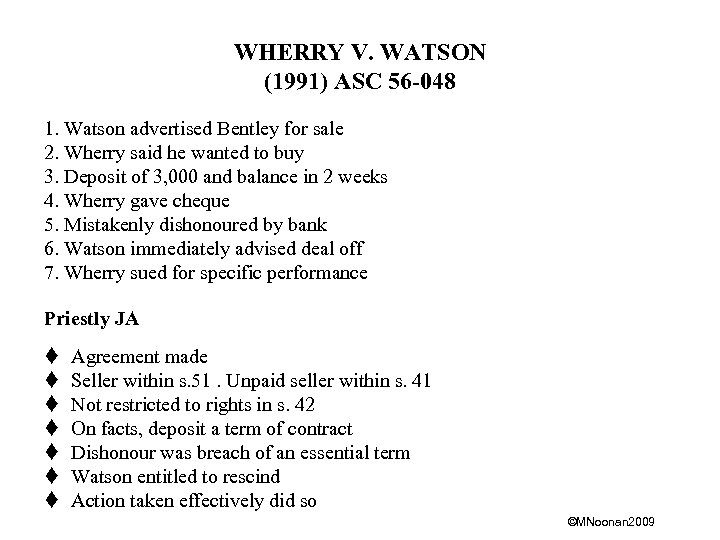 WHERRY V. WATSON
(1991) ASC 56-048

1. Watson advertised Bentley for sale
2. Wherry said he wanted to buy
3. Deposit of 3,000 and balance in 2 weeks
4. Wherry gave cheque
5. Mistakenly dishonoured by bank
6. Watson immediately advised deal off
7. Wherry sued for specific performance

Priestly JA

♦ Agreement made
♦ Seller within s.51 . Unpaid seller within s. 41
♦ Not restricted to rights in s. 42
♦ On facts, deposit a term of contract
♦ Dishonour was breach of an essential term
♦ Watson entitled to rescind
♦ Action taken effectively did so

©MNoonan2009